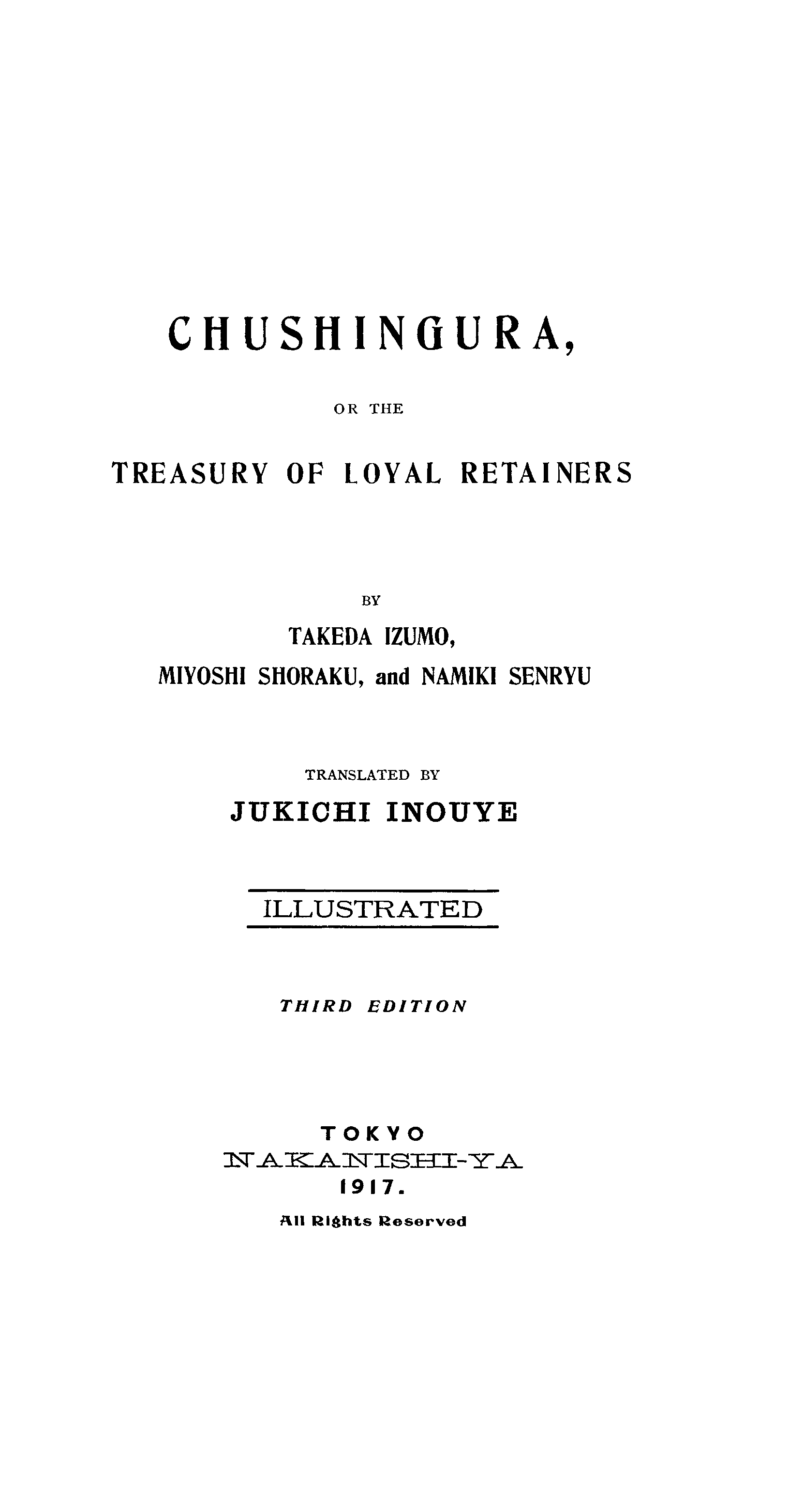 CHUSHINGURA,

OR THE

TREASURY OF LOYAL RETAINERS

BY

TAKEDA IZUMO,
MIYOSHI SHORAKU, and NAMIKI SENRYU

TRANSLATED BY

JUKICHI INOUYE

ILLUSTRATED

THIRD EDITION

TOKYO
NAKANISHI-YA
1917.

All Rights Reserved